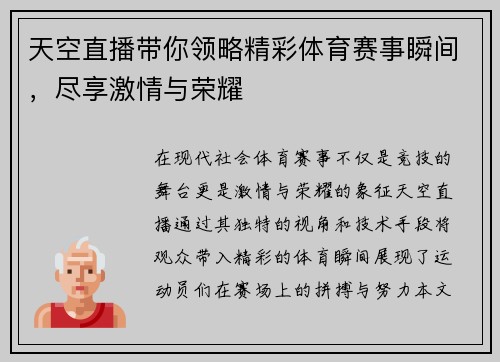 天空直播带你领略精彩体育赛事瞬间，尽享激情与荣耀

在现代社会体育赛事不仅是竞技的舞台更是激情与荣耀的象征天空直播通过其独特的视角和技术手段将观众带入精彩的体育瞬间展现了运动员们在赛场上的拼搏与努力本文